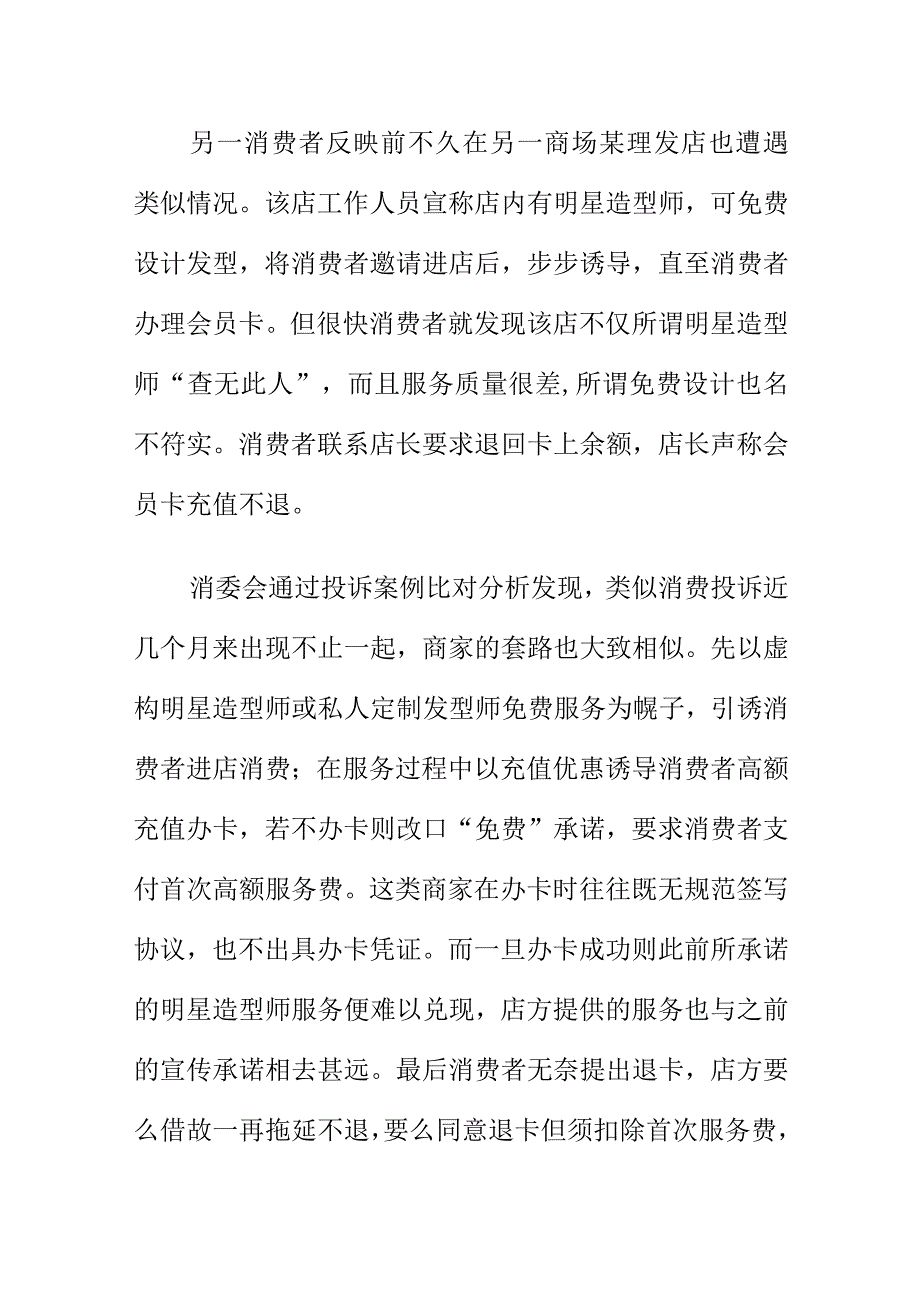 另一消费者反映前不久在另一商场某理发店也遭遇类似情况。该店工作人员宣称店内有明星造型师，可免费设计发型，将消费者邀请进店后，步步诱导，直至消费者办理会员卡。但很快消费者就发现该店不仅所谓明星造型师“查无此人”，而且服务质量很差,所谓免费设计也名不符实。消费者联系店长要求退回卡上余额，店长声称会员卡充值不退。

消委会通过投诉案例比对分析发现，类似消费投诉近几个月来出现不止一起，商家的套路也大致相似。先以虚构明星造型师或私人定制发型师免费服务为幌子，引诱消费者进店消费；在服务过程中以充值优惠诱导消费者高额充值办卡，若不办卡则改口“免费”承诺，要求消费者支付首次高额服务费。这类商家在办卡时往往既无规范签写协议，也不出具办卡凭证。而一旦办卡成功则此前所承诺的明星造型师服务便难以兑现，店方提供的服务也与之前的宣传承诺相去甚远。最后消费者无奈提出退卡，店方要么借故一再拖延不退，要么同意退卡但须扣除首次服务费，